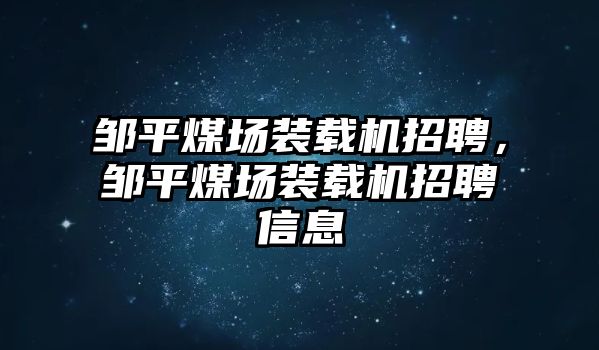 邹平煤场装载机招聘，邹平煤场装载机招聘信息